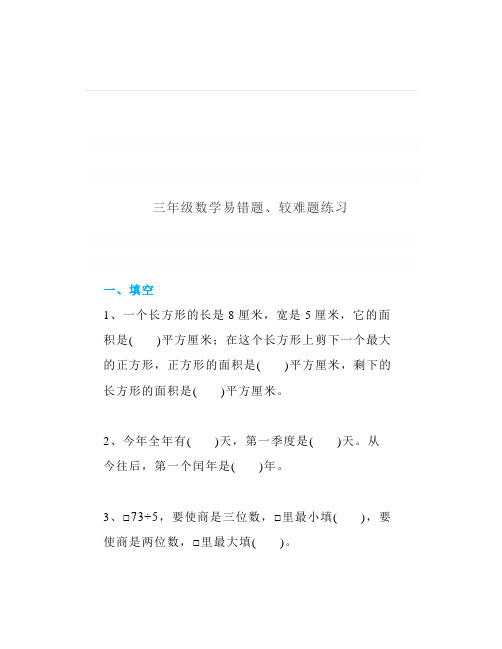 三年级数学易错题、较难题练习

一、填空

1、一个长方形的长是 8 厘米，宽是 5 厘米，它的面积是(　　)平方厘米；在这个长方形上剪下一个最大的正方形，正方形的面积是(　　)平方厘米，剩下的长方形的面积是(　　)平方厘米。

2、今年全年有(　　)天，第一季度是(　　)天。从今往后，第一个闰年是(　　)年。

3、□73÷5，要使商是三位数，□里最小填(　　)，要使商是两位数，□里最大填(　　)。